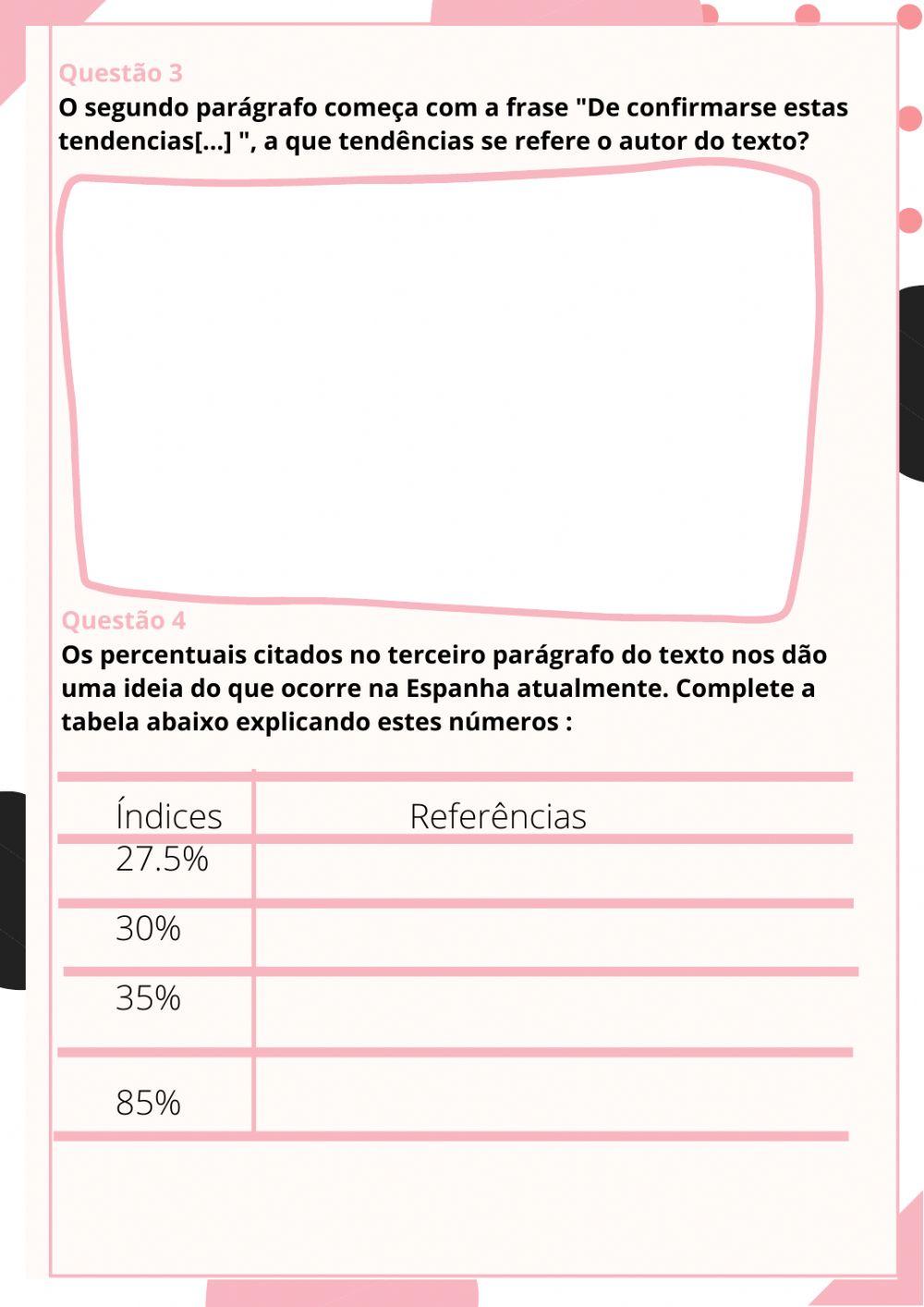 Questão 3
O segundo parágrafo começa com a frase "De confirmarse estas tendencias[...] ", a que tendências se refere o autor do texto?

Questão 4
Os percentuais citados no terceiro parágrafo do texto nos dão uma ideia do que ocorre na Espanha atualmente. Complete a tabela abaixo explicando estes números :

| Índices | Referências |
|---|---|
| 27.5% | |
| 30% | |
| 35% | |
| 85% | |